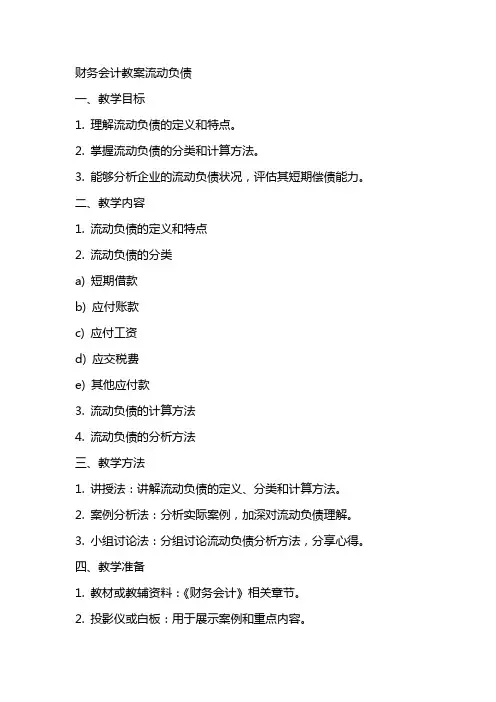 财务会计教案流动负债

一、教学目标

1. 理解流动负债的定义和特点。

2. 掌握流动负债的分类和计算方法。

3. 能够分析企业的流动负债状况，评估其短期偿债能力。

二、教学内容

1. 流动负债的定义和特点

2. 流动负债的分类

a) 短期借款

b) 应付账款

c) 应付工资

d) 应交税费

e) 其他应付款

3. 流动负债的计算方法

4. 流动负债的分析方法

三、教学方法

1. 讲授法：讲解流动负债的定义、分类和计算方法。

2. 案例分析法：分析实际案例，加深对流动负债理解。

3. 小组讨论法：分组讨论流动负债分析方法，分享心得。

四、教学准备

1. 教材或教辅资料：《财务会计》相关章节。

2. 投影仪或白板：用于展示案例和重点内容。